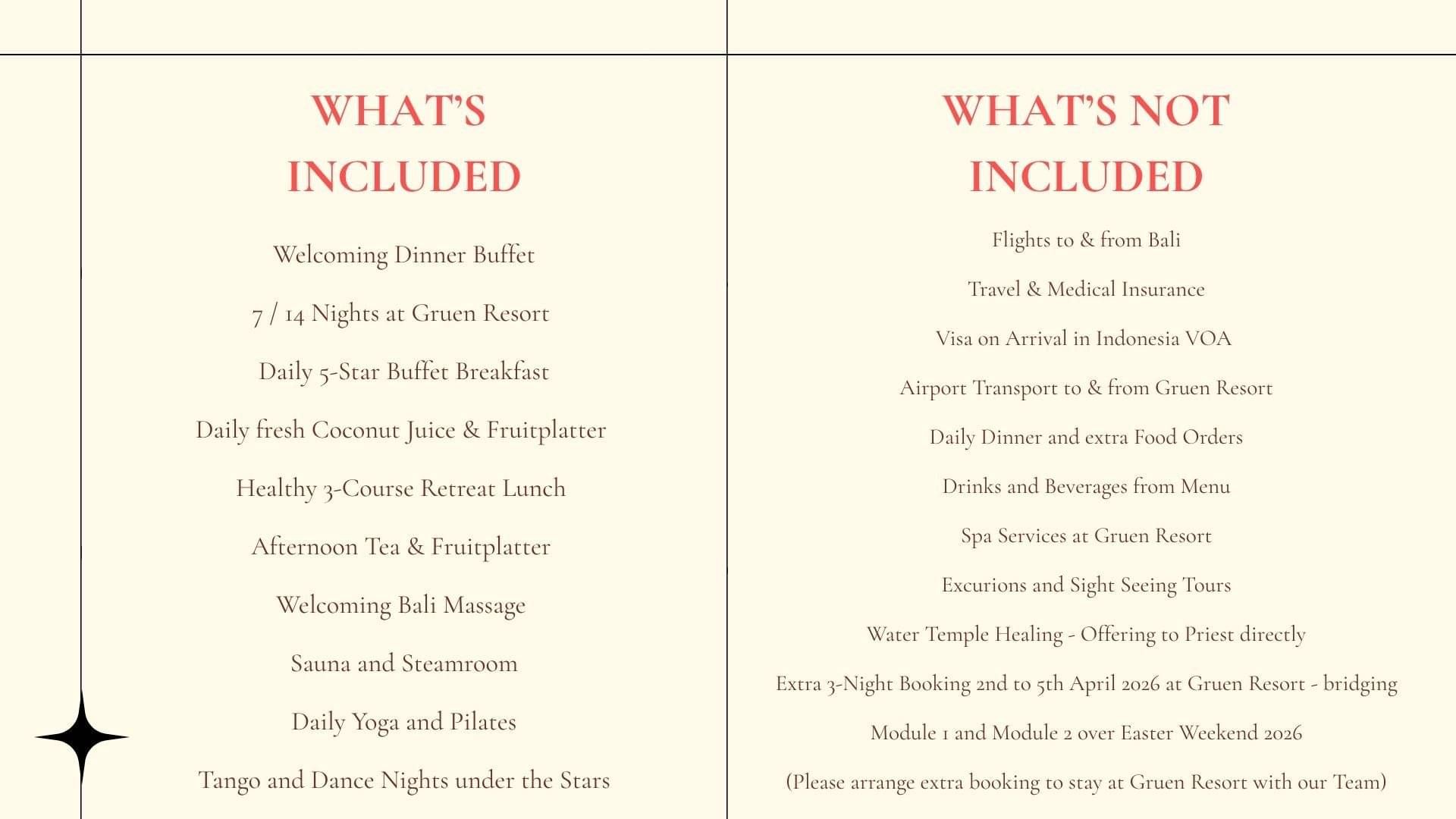 WHAT'S INCLUDED

Welcoming Dinner Buffet

7 / 14 Nights at Gruen Resort

Daily 5-Star Buffet Breakfast

Daily fresh Coconut Juice & Fruitplatter

Healthy 3-Course Retreat Lunch

Afternoon Tea & Fruitplatter

Welcoming Bali Massage

Sauna and Steamroom

Daily Yoga and Pilates

Tango and Dance Nights under the Stars

WHAT'S NOT INCLUDED

Flights to & from Bali

Travel & Medical Insurance

Visa on Arrival in Indonesia VOA

Airport Transport to & from Gruen Resort

Daily Dinner and extra Food Orders

Drinks and Beverages from Menu

Spa Services at Gruen Resort

Excurions and Sight Seeing Tours

Water Temple Healing - Offering to Priest directly

Extra 3-Night Booking 2nd to 5th April 2026 at Gruen Resort - bridging

Module 1 and Module 2 over Easter Weekend 2026

(Please arrange extra booking to stay at Gruen Resort with our Team)